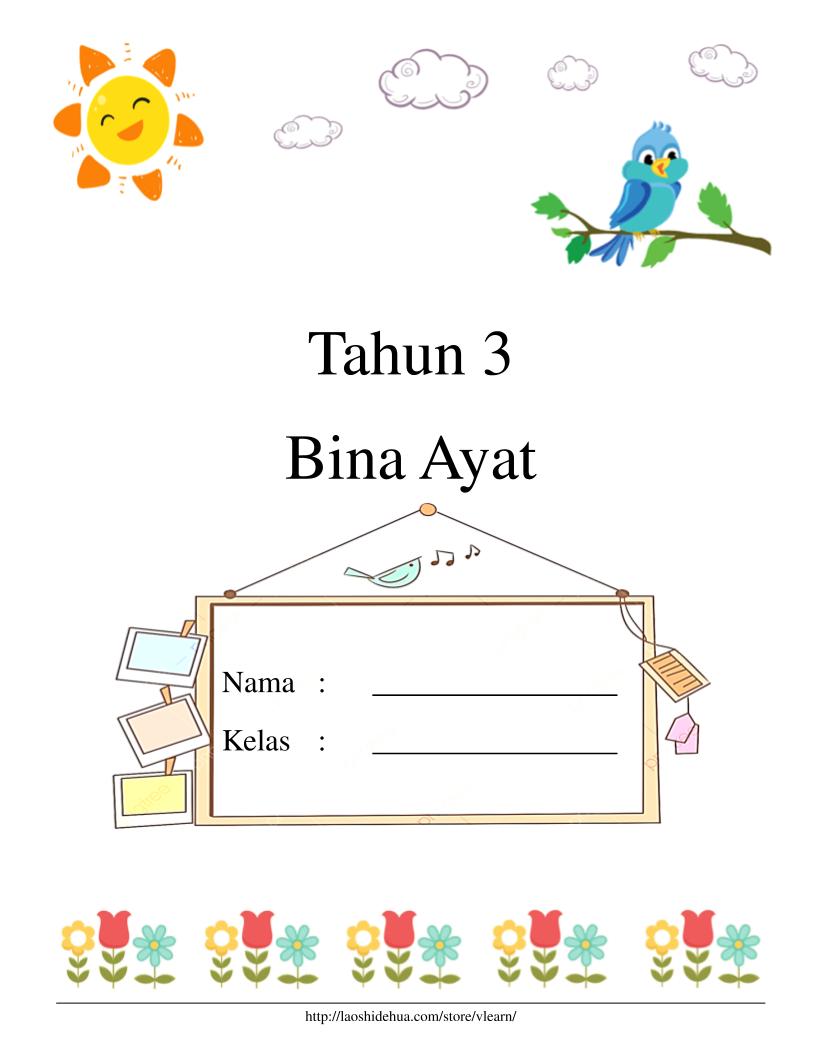 Tahun 3

Bina Ayat

Nama : ____

Kelas : ____

http://laoshidehua.com/store/vlearn/